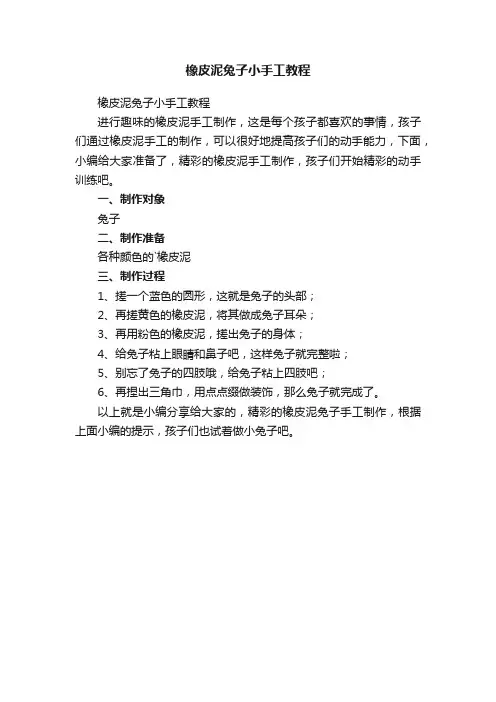 橡皮泥兔子小手工教程

橡皮泥兔子小手工教程

进行趣味的橡皮泥手工制作，这是每个孩子都喜欢的事情，孩子们通过橡皮泥手工的制作，可以很好地提高孩子们的动手能力，下面，小编给大家准备了，精彩的橡皮泥手工制作，孩子们开始精彩的动手训练吧。

一、制作对象

兔子

二、制作准备

各种颜色的`橡皮泥

三、制作过程

1、搓一个蓝色的圆形，这就是兔子的头部；

2、再搓黄色的橡皮泥，将其做成兔子耳朵；

3、再用粉色的橡皮泥，搓出兔子的身体；

4、给兔子粘上眼睛和鼻子吧，这样兔子就完整啦；

5、别忘了兔子的四肢哦，给兔子粘上四肢吧；

6、再捏出三角巾，用点点缀做装饰，那么兔子就完成了。

以上就是小编分享给大家的，精彩的橡皮泥兔子手工制作，根据上面小编的提示，孩子们也试着做小兔子吧。